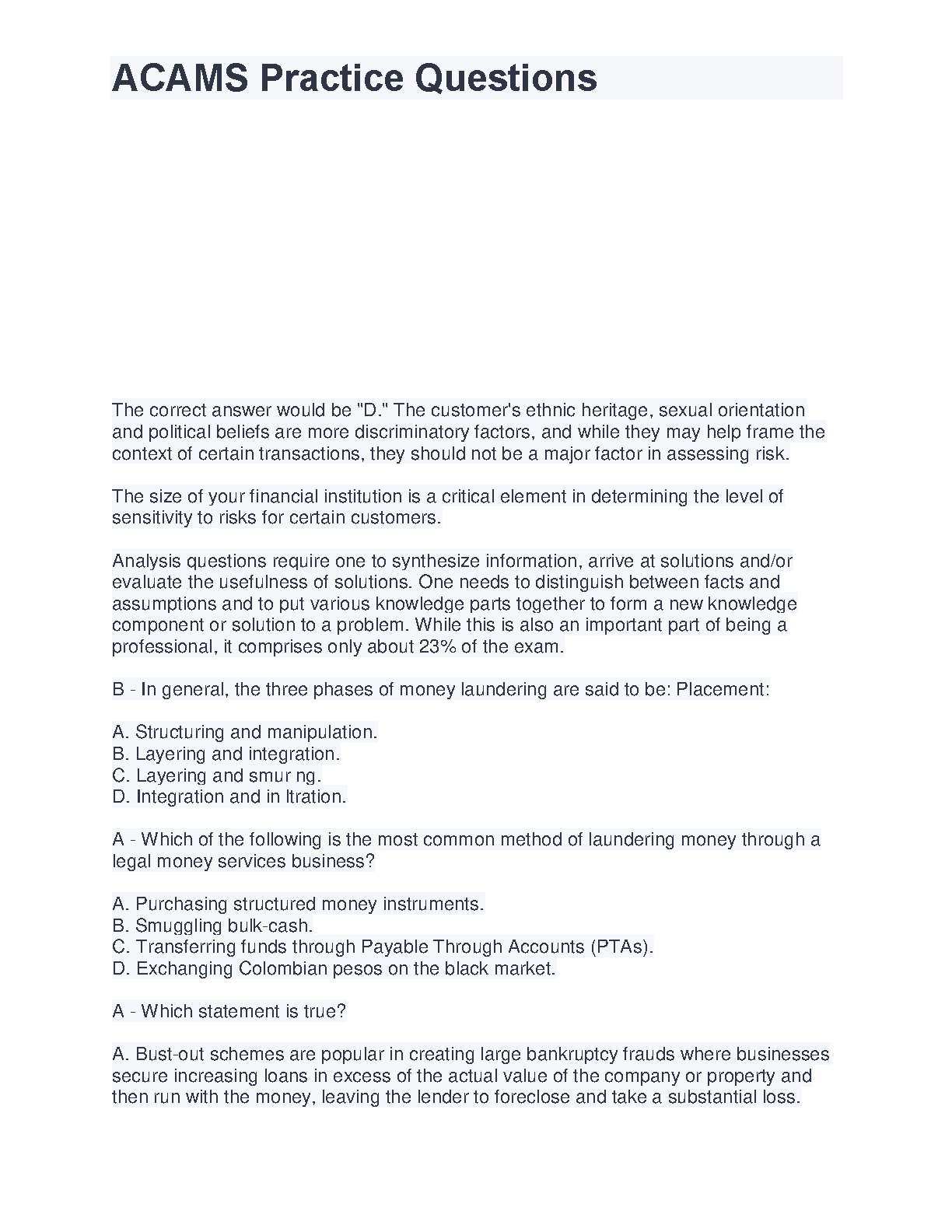 ACAMS Practice Questions

The correct answer would be "D." The customer's ethnic heritage, sexual orientation and political beliefs are more discriminatory factors, and while they may help frame the context of certain transactions, they should not be a major factor in assessing risk.

The size of your financial institution is a critical element in determining the level of sensitivity to risks for certain customers.

Analysis questions require one to synthesize information, arrive at solutions and/or evaluate the usefulness of solutions. One needs to distinguish between facts and assumptions and to put various knowledge parts together to form a new knowledge component or solution to a problem. While this is also an important part of being a professional, it comprises only about 23% of the exam.

B - In general, the three phases of money laundering are said to be: Placement:

A. Structuring and manipulation.
B. Layering and integration.
C. Layering and smur ng.
D. Integration and in ltration.

A - Which of the following is the most common method of laundering money through a legal money services business?

A. Purchasing structured money instruments.
B. Smuggling bulk-cash.
C. Transferring funds through Payable Through Accounts (PTAs).
D. Exchanging Colombian pesos on the black market.

A - Which statement is true?

A. Bust-out schemes are popular in creating large bankruptcy frauds where businesses secure increasing loans in excess of the actual value of the company or property and then run with the money, leaving the lender to foreclose and take a substantial loss.